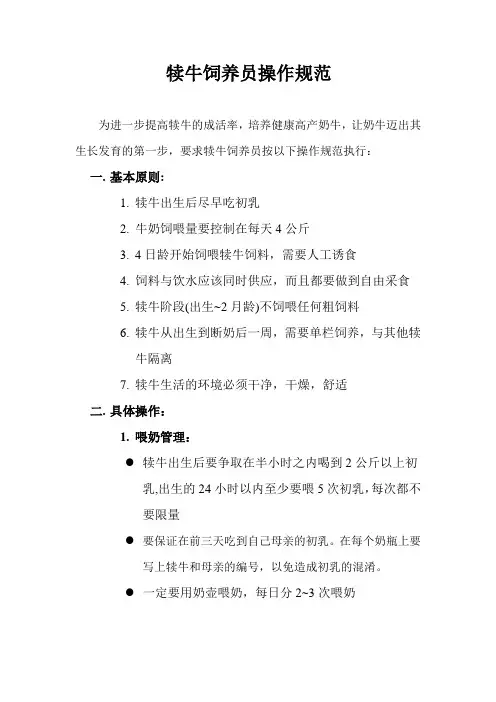 犊牛饲养员操作规范

为进一步提高犊牛的成活率，培养健康高产奶牛，让奶牛迈出其生长发育的第一步，要求犊牛饲养员按以下操作规范执行：

一. 基本原则：

1. 犊牛出生后尽早吃初乳
2. 牛奶饲喂量要控制在每天 4 公斤
3. 4 日龄开始饲喂犊牛饲料，需要人工诱食
4. 饲料与饮水应该同时供应，而且都要做到自由采食
5. 犊牛阶段(出生~2 月龄)不饲喂任何粗饲料
6. 犊牛从出生到断奶后一周，需要单栏饲养，与其他犊牛隔离
7. 犊牛生活的环境必须干净，干燥，舒适

二. 具体操作：

1. 喂奶管理：

● 犊牛出生后要争取在半小时之内喝到 2 公斤以上初乳,出生的 24 小时以内至少要喂 5 次初乳,每次都不要限量
● 要保证在前三天吃到自己母亲的初乳。在每个奶瓶上要写上犊牛和母亲的编号，以免造成初乳的混淆。
● 一定要用奶壶喂奶，每日分 2~3 次喂奶